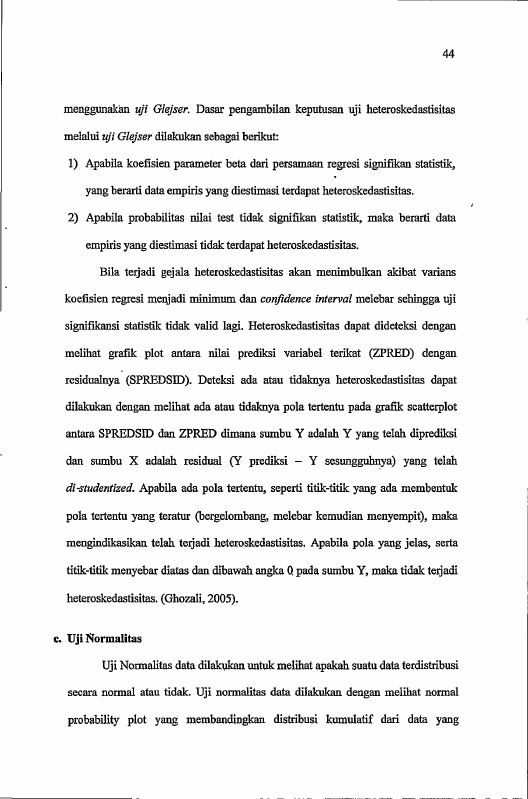 44

menggunakan uji Glejser. Dasar pengambilan keputusan uji heteroskedastisitas melalui uji Glejser dilakukan sebagai berikut:

1) Apabila koefisien parameter beta dari persamaan regresi signifikan statistik, yang berarti data empiris yang diestimasi terdapat heteroskedastisitas.

2) Apabila probabilitas nilai test tidak signifikan statistik, maka berarti data empiris yang diestimasi tidak terdapat heteroskedastisitas.

Bila terjadi gejala heteroskedastisitas akan menimbulkan akibat varians koefisien regresi menjadi minimum dan confidence interval melebar sehingga uji signifikansi statistik tidak valid lagi. Heteroskedastisitas dapat dideteksi dengan melihat grafik plot antara nilai prediksi variabel terikat (ZPRED) dengan residualnya (SPREDSID). Deteksi ada atau tidaknya heteroskedastisitas dapat dilakukan dengan melihat ada atau tidaknya pola tertentu pada grafik scatterplot antara SPREDSID dan ZPRED dimana sumbu Y adalah Y yang telah diprediksi dan sumbu X adalah residual (Y prediksi – Y sesungguhnya) yang telah di-studentized. Apabila ada pola tertentu, seperti titik-titik yang ada membentuk pola tertentu yang teratur (bergelombang, melebar kemudian menyempit), maka mengindikasikan telah terjadi heteroskedastisitas. Apabila pola yang jelas, serta titik-titik menyebar diatas dan dibawah angka 0 pada sumbu Y, maka tidak terjadi heteroskedastisitas. (Ghozali, 2005).

c. Uji Normalitas

Uji Normalitas data dilakukan untuk melihat apakah suatu data terdistribusi secara normal atau tidak. Uji normalitas data dilakukan dengan melihat normal probability plot yang membandingkan distribusi kumulatif dari data yang